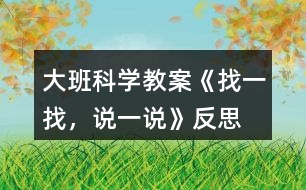 大班科学教案《找一找，说一说》反思